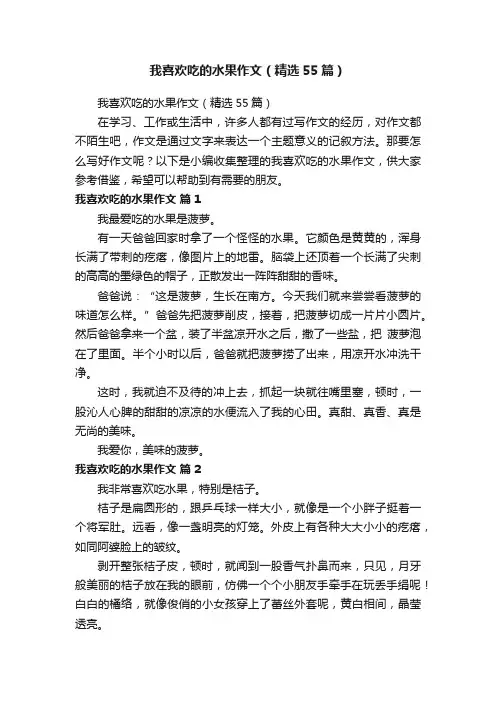 我喜欢吃的水果作文（精选55篇）

我喜欢吃的水果作文（精选55篇）

在学习、工作或生活中，许多人都有过写作文的经历，对作文都不陌生吧，作文是通过文字来表达一个主题意义的记叙方法。那要怎么写好作文呢？以下是小编收集整理的我喜欢吃的水果作文，供大家参考借鉴，希望可以帮助到有需要的朋友。

我喜欢吃的水果作文 篇1

我最爱吃的水果是菠萝。

有一天爸爸回家时拿了一个怪怪的水果。它颜色是黄黄的，浑身长满了带刺的疙瘩，像图片上的地雷。脑袋上还顶着一个长满了尖刺的高高的墨绿色的帽子，正散发出一阵阵甜甜的香味。

爸爸说：“这是菠萝，生长在南方。今天我们就来尝尝看菠萝的味道怎么样。”爸爸先把菠萝削皮，接着，把菠萝切成一片片小圆片。然后爸爸拿来一个盆，装了半盆凉开水之后，撒了一些盐，把 菠萝泡在了里面。半个小时以后，爸爸就把菠萝捞了出来，用凉开水冲洗干净。

这时，我就迫不及待的冲上去，抓起一块就往嘴里塞，顿时，一股沁人心脾的甜甜的凉凉的水便流入了我的心田。真甜、真香、真是无尚的美味。

我爱你，美味的菠萝。

我喜欢吃的水果作文 篇2

我非常喜欢吃水果，特别是桔子。

桔子是扁圆形的，跟乒乓球一样大小，就像是一个小胖子挺着一个将军肚。远看，像一盏明亮的灯笼。外皮上有各种大大小小的疙瘩，如同阿婆脸上的皱纹。

剥开整张桔子皮，顿时，就闻到一股香气扑鼻而来，只见，月牙般美丽的桔子放在我的眼前，仿佛一个个小朋友手牵手在玩丢手绢呢！白白的橘络，就像俊俏的小女孩穿上了蕾丝外套呢，黄白相间，晶莹透亮。